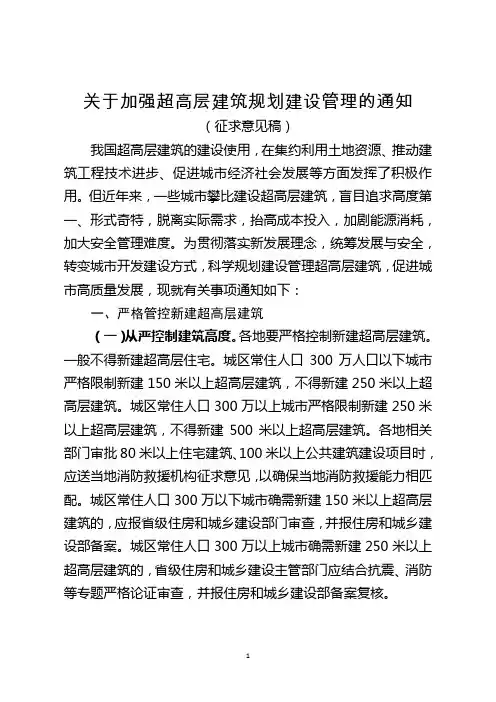 关于加强超高层建筑规划建设管理的通知
（征求意见稿）

我国超高层建筑的建设使用，在集约利用土地资源、推动建筑工程技术进步、促进城市经济社会发展等方面发挥了积极作用。但近年来，一些城市攀比建设超高层建筑，盲目追求高度第一、形式奇特，脱离实际需求，抬高成本投入，加剧能源消耗，加大安全管理难度。为贯彻落实新发展理念，统筹发展与安全，转变城市开发建设方式，科学规划建设管理超高层建筑，促进城市高质量发展，现就有关事项通知如下：

一、严格管控新建超高层建筑

（一）从严控制建筑高度。各地要严格控制新建超高层建筑。一般不得新建超高层住宅。城区常住人口 300 万人口以下城市严格限制新建 150 米以上超高层建筑，不得新建 250 米以上超高层建筑。城区常住人口 300 万以上城市严格限制新建 250 米以上超高层建筑，不得新建 500 米以上超高层建筑。各地相关部门审批 80 米以上住宅建筑、100 米以上公共建筑建设项目时，应送当地消防救援机构征求意见，以确保当地消防救援能力相匹配。城区常住人口 300 万以下城市确需新建 150 米以上超高层建筑的，应报省级住房和城乡建设部门审查，并报住房和城乡建设部备案。城区常住人口 300 万以上城市确需新建 250 米以上超高层建筑的，省级住房和城乡建设主管部门应结合抗震、消防等专题严格论证审查，并报住房和城乡建设部备案复核。

1